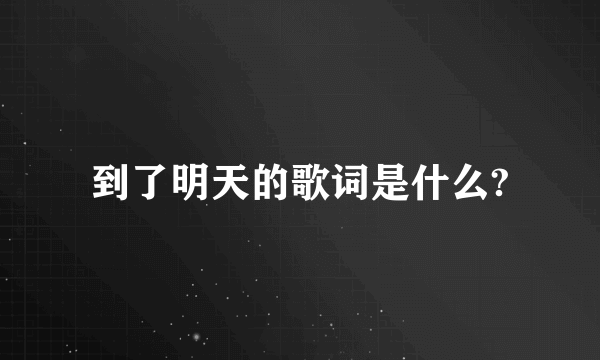 到了明天的歌词是什么?